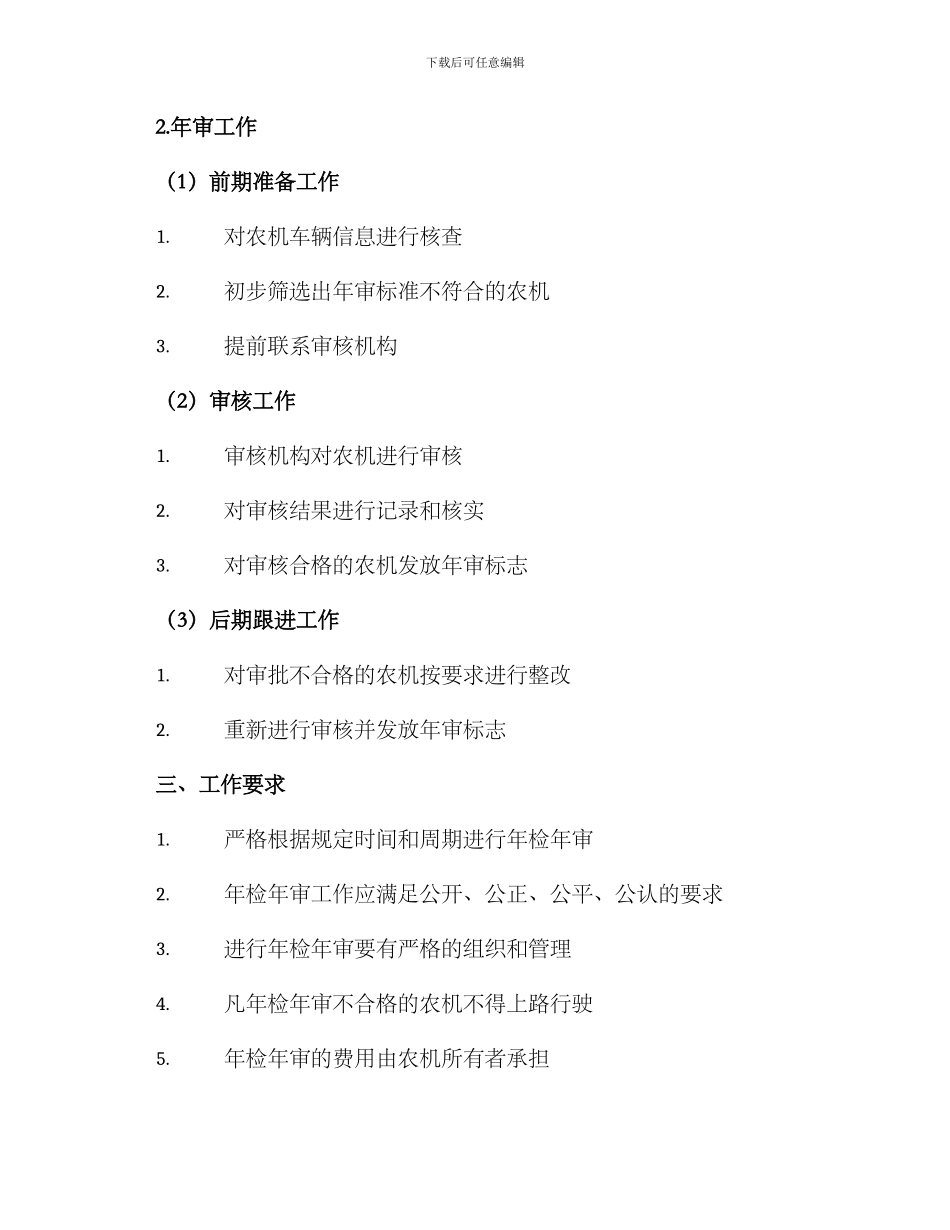 下载后可任意编辑

2.年审工作

（1）前期准备工作

1. 对农机车辆信息进行核查

2. 初步筛选出年审标准不符合的农机

3. 提前联系审核机构

（2）审核工作

1. 审核机构对农机进行审核

2. 对审核结果进行记录和核实

3. 对审核合格的农机发放年审标志

（3）后期跟进工作

1. 对审批不合格的农机按要求进行整改

2. 重新进行审核并发放年审标志

三、工作要求

1. 严格根据规定时间和周期进行年检年审

2. 年检年审工作应满足公开、公正、公平、公认的要求

3. 进行年检年审要有严格的组织和管理

4. 凡年检年审不合格的农机不得上路行驶

5. 年检年审的费用由农机所有者承担